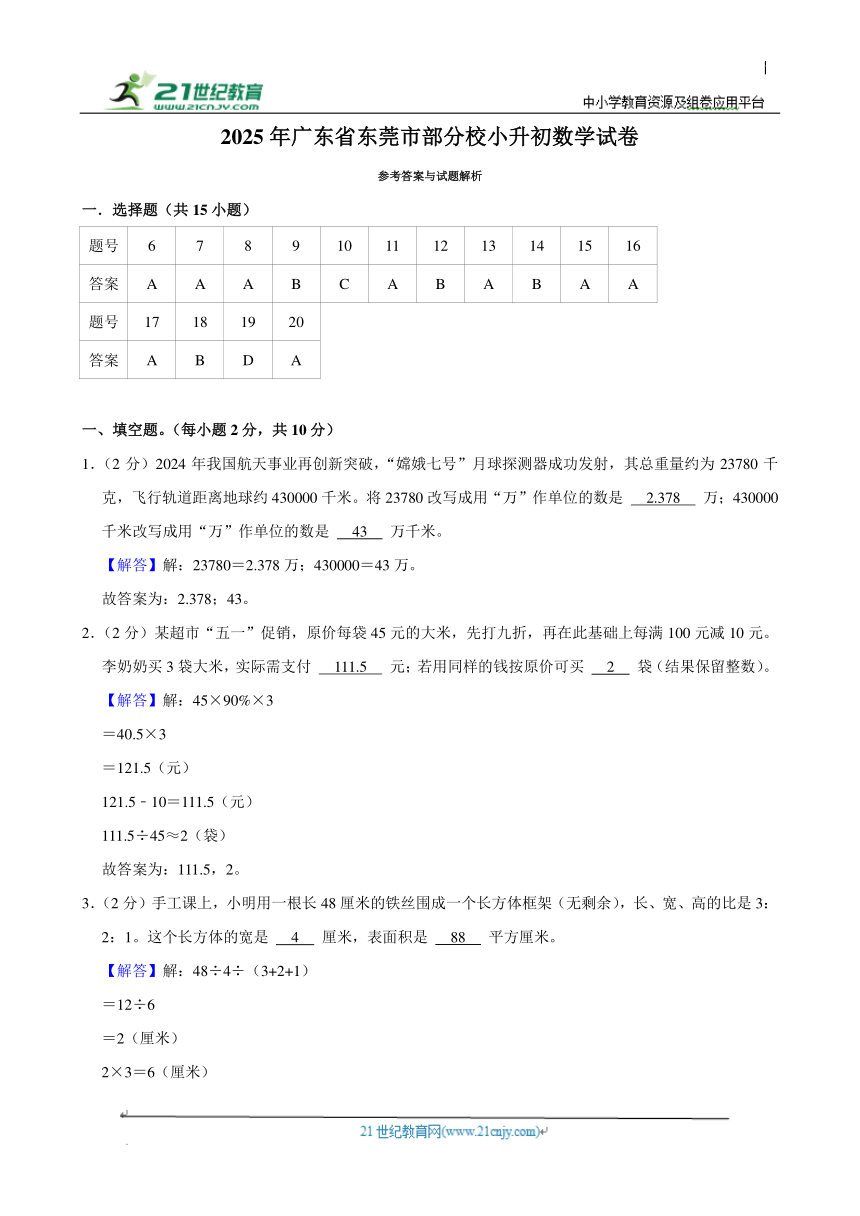 21世纪教育 www.21cnjy.com

中小学教育资源及组卷应用平台

2025年广东省东莞市部分校小升初数学试卷

参考答案与试题解析

一．选择题（共15小题）

| 题号 | 6 | 7 | 8 | 9 | 10 | 11 | 12 | 13 | 14 | 15 | 16 |
|---|---|---|---|---|---|---|---|---|---|---|---|
| 答案 | A | A | A | B | C | A | B | A | B | A | A |
| 题号 | 17 | 18 | 19 | 20 | | | | | | | |
| 答案 | A | B | D | A | | | | | | | |

一、填空题。（每小题2分，共10分）

1．（2分）2024年我国航天事业再创新突破，“嫦娥七号”月球探测器成功发射，其总重量约为23780千克，飞行轨道距离地球约430000千米。将23780改写成用“万”作单位的数是 2.378 万；430000千米改写成用“万”作单位的数是 43 万千米。

【解答】解：23780＝2.378万；430000＝43万。

故答案为：2.378；43。

2．（2分）某超市“五一”促销，原价每袋45元的大米，先打九折，再在此基础上每满100元减10元。李奶奶买3袋大米，实际需支付 111.5 元；若用同样的钱按原价可买 2 袋（结果保留整数）。

【解答】解：45×90%×3

＝40.5×3

＝121.5（元）

121.5﹣10＝111.5（元）

111.5÷45≈2（袋）

故答案为：111.5，2。

3．（2分）手工课上，小明用一根长48厘米的铁丝围成一个长方体框架（无剩余），长、宽、高的比是3：2：1。这个长方体的宽是 4 厘米，表面积是 88 平方厘米。

【解答】解：48÷4÷（3+2+1）

＝12÷6

＝2（厘米）

2×3＝6（厘米）

21世纪教育网(www.21cnjy.com)